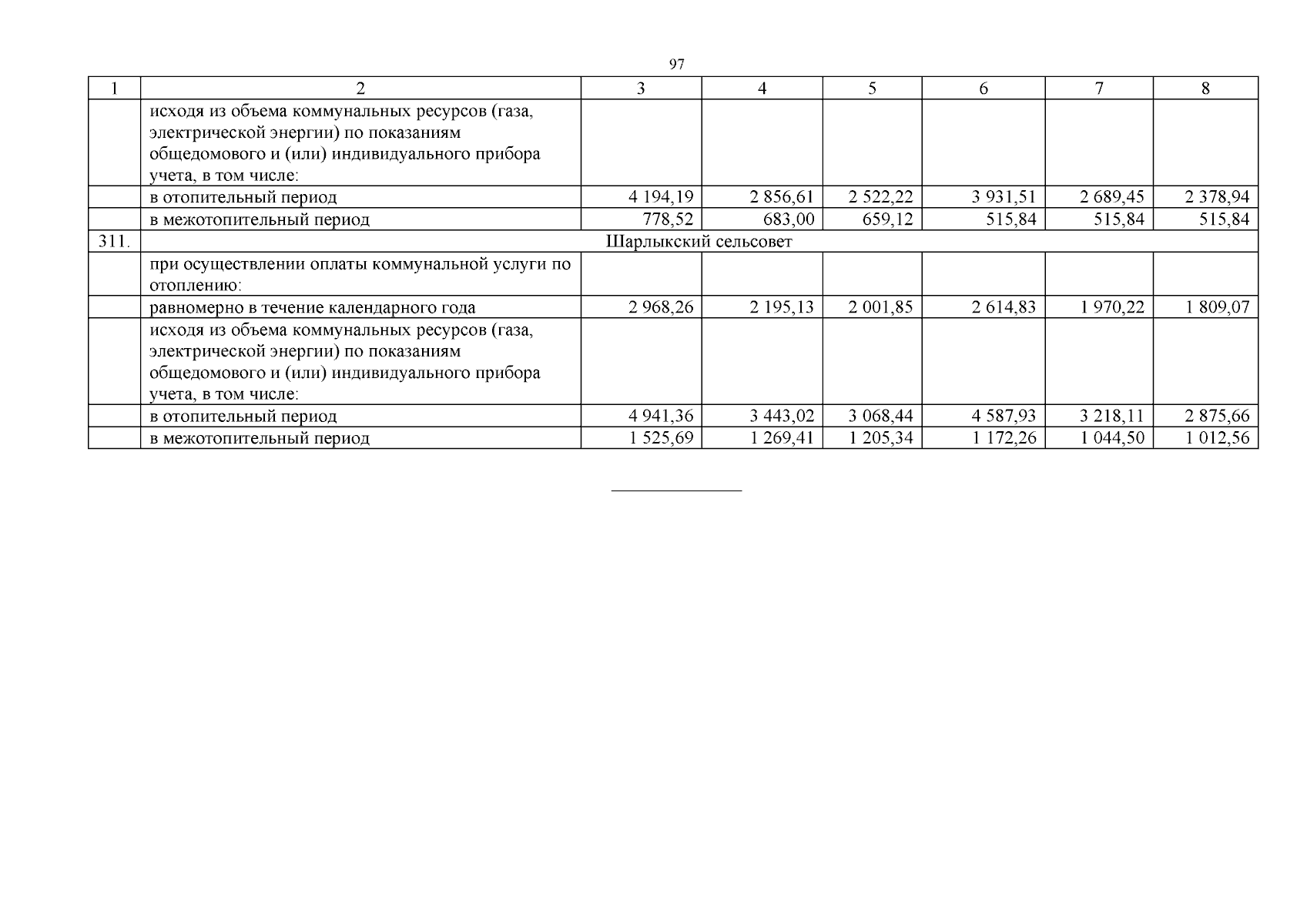 97

| 1 | 2 | 3 | 4 | 5 | 6 | 7 | 8 |
|---|---|---|---|---|---|---|---|
|  | исходя из объема коммунальных ресурсов (газа, электрической энергии) по показаниям общедомового и (или) индивидуального прибора учета, в том числе: |  |  |  |  |  |  |
|  | в отопительный период | 4 194,19 | 2 856,61 | 2 522,22 | 3 931,51 | 2 689,45 | 2 378,94 |
|  | в межотопительный период | 778,52 | 683,00 | 659,12 | 515,84 | 515,84 | 515,84 |
| 311. | Шарлыкский сельсовет |  |  |  |  |  |  |
|  | при осуществлении оплаты коммунальной услуги по отоплению: |  |  |  |  |  |  |
|  | равномерно в течение календарного года | 2 968,26 | 2 195,13 | 2 001,85 | 2 614,83 | 1 970,22 | 1 809,07 |
|  | исходя из объема коммунальных ресурсов (газа, электрической энергии) по показаниям общедомового и (или) индивидуального прибора учета, в том числе: |  |  |  |  |  |  |
|  | в отопительный период | 4 941,36 | 3 443,02 | 3 068,44 | 4 587,93 | 3 218,11 | 2 875,66 |
|  | в межотопительный период | 1 525,69 | 1 269,41 | 1 205,34 | 1 172,26 | 1 044,50 | 1 012,56 |